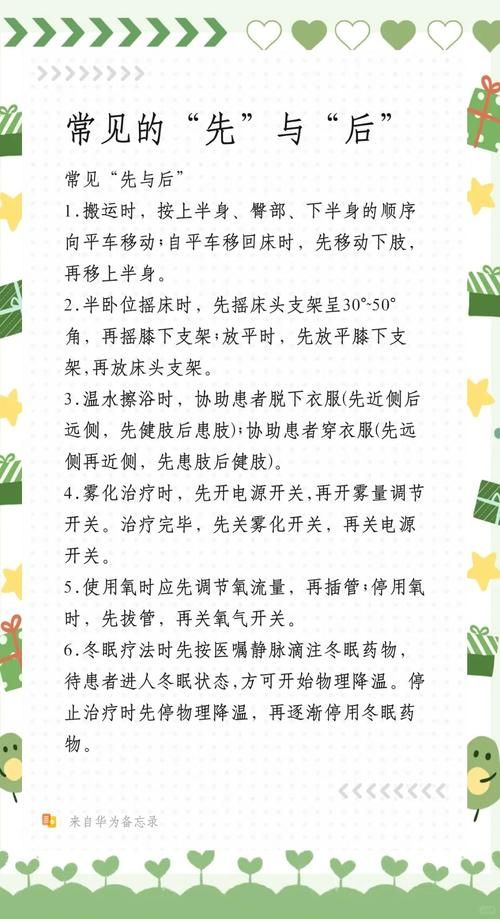 常见的“先”与“后”

常见“先与后”

1.搬运时，按上半身、臀部、下半身的顺序向平车移动;自平车移回床时，先移动下肢，再移上半身。

2.半卧位摇床时，先摇床头支架呈30°~50°角，再摇膝下支架;放平时，先放平膝下支架,再放床头支架。

3.温水擦浴时，协助患者脱下衣服(先近侧后远侧，先健肢后患肢);协助患者穿衣服(先远侧再近侧，先患肢后健肢)。

4.雾化治疗时，先开电源开关,再开雾量调节开关。治疗完毕，先关雾化开关，再关电源开关。

5.使用氧时应先调节氧流量，再插管;停用氧时，先拔管，再关氧气开关。

6.冬眠疗法时先按医嘱静脉滴注冬眠药物，待患者进人冬眠状态,方可开始物理降温。停止治疗时先停物理降温，再逐渐停用冬眠药物。

来自华为备忘录